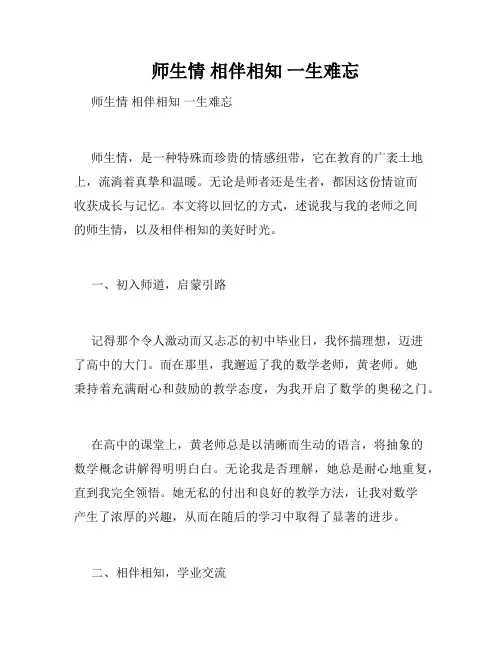 师生情 相伴相知 一生难忘

师生情 相伴相知 一生难忘

师生情，是一种特殊而珍贵的情感纽带，它在教育的广袤土地上，流淌着真挚和温暖。无论是师者还是生者，都因这份情谊而收获成长与记忆。本文将以回忆的方式，述说我与我的老师之间的师生情，以及相伴相知的美好时光。

一、初入师道，启蒙引路

记得那个令人激动而又忐忑的初中毕业日，我怀揣理想，迈进了高中的大门。而在那里，我邂逅了我的数学老师，黄老师。她秉持着充满耐心和鼓励的教学态度，为我开启了数学的奥秘之门。

在高中的课堂上，黄老师总是以清晰而生动的语言，将抽象的数学概念讲解得明明白白。无论我是否理解，她总是耐心地重复，直到我完全领悟。她无私的付出和良好的教学方法，让我对数学产生了浓厚的兴趣，从而在随后的学习中取得了显著的进步。

二、相伴相知，学业交流